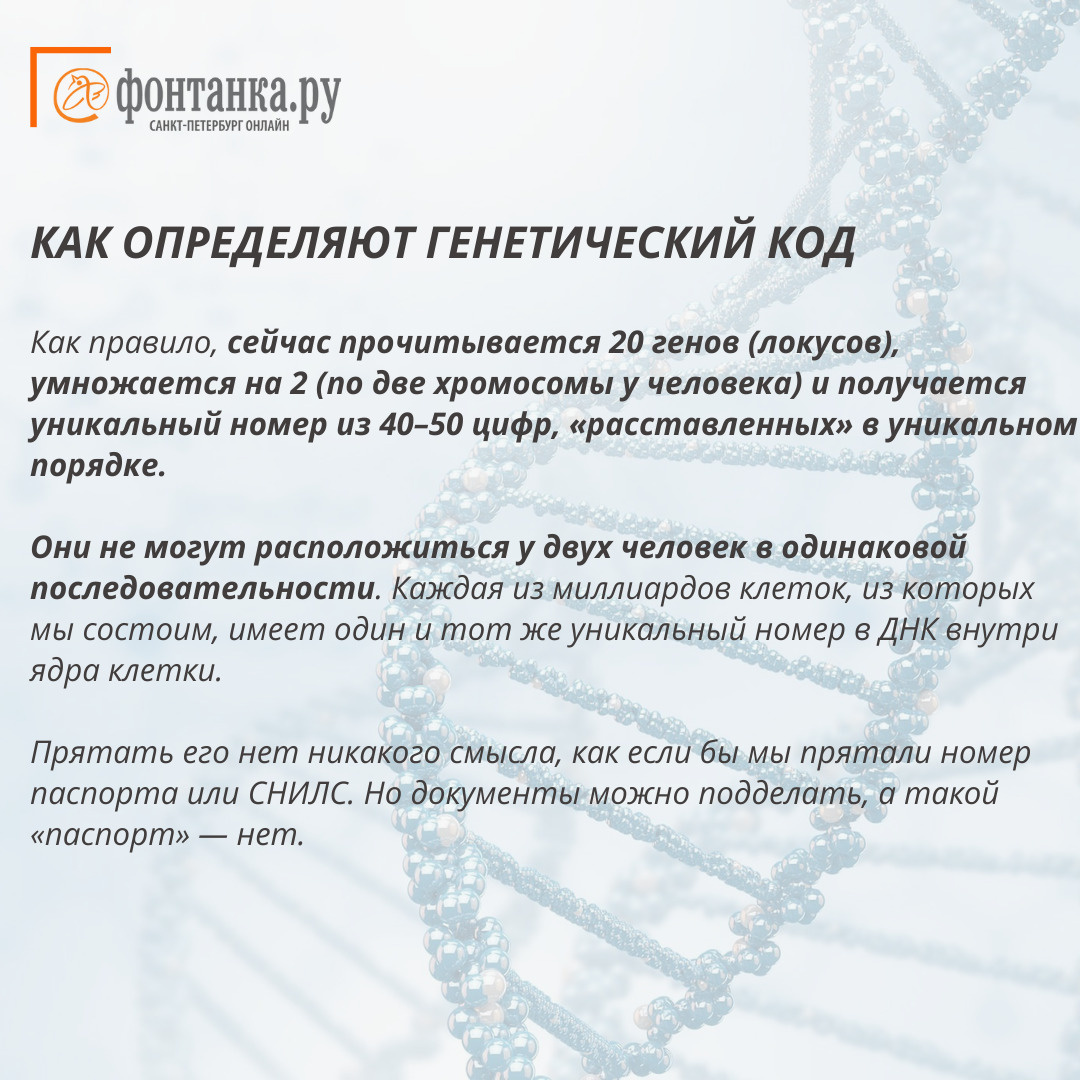 фонтанка.ру
САНКТ-ПЕТЕРБУРГ ОНЛАЙН

КАК ОПРЕДЕЛЯЮТ ГЕНЕТИЧЕСКИЙ КОД

Как правило, сейчас прочитывается 20 генов (локусов), умножается на 2 (по две хромосомы у человека) и получается уникальный номер из 40–50 цифр, «расставленных» в уникальном порядке.

Они не могут расположиться у двух человек в одинаковой последовательности. Каждая из миллиардов клеток, из которых мы состоим, имеет один и тот же уникальный номер в ДНК внутри ядра клетки.

Прятать его нет никакого смысла, как если бы мы прятали номер паспорта или СНИЛС. Но документы можно подделать, а такой «паспорт» — нет.